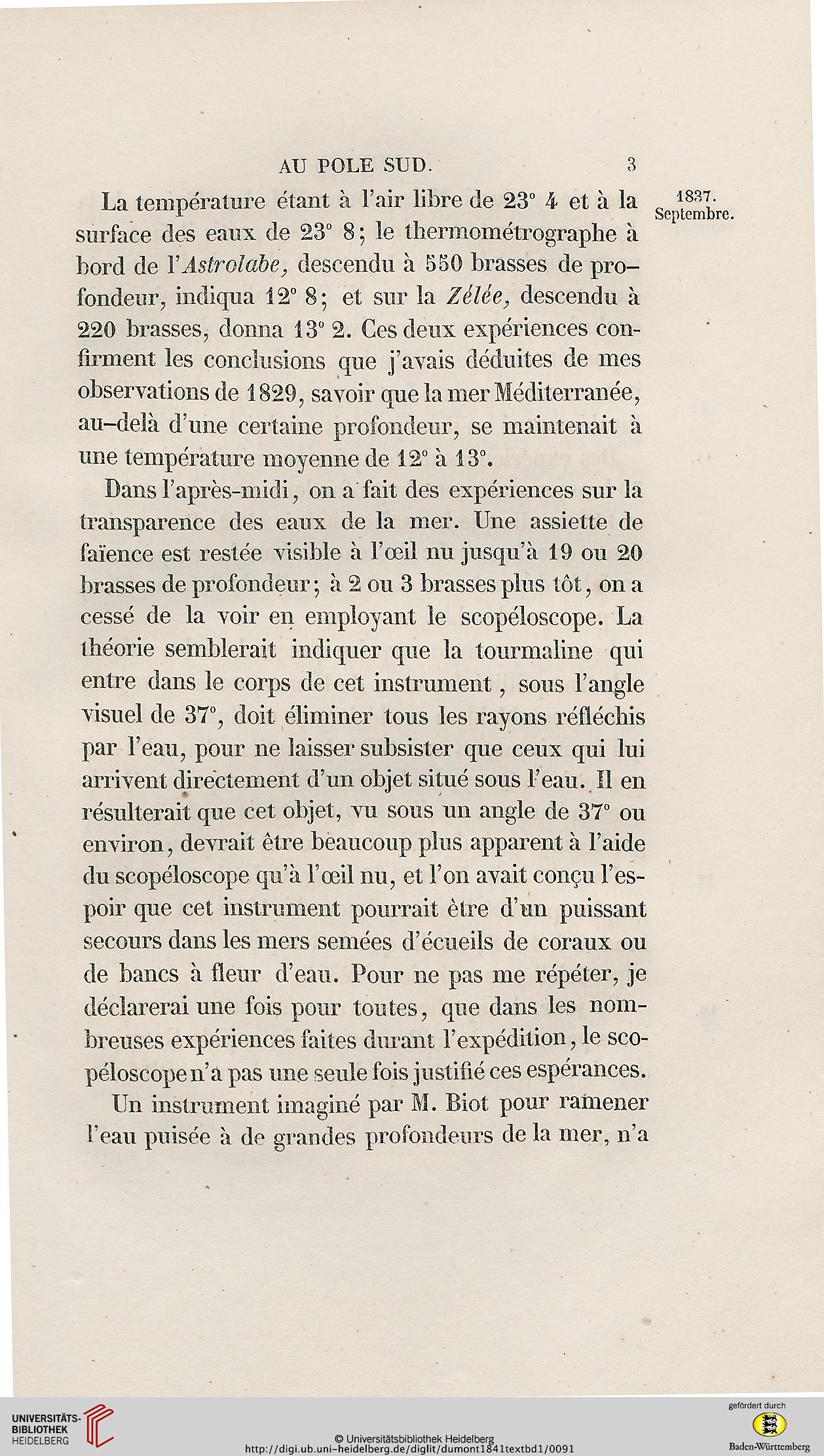 AU POLE SUD. 3

1837. Septembre.

La température étant à l'air libre de 23° 4 et à la surface des eaux de 23° 8; le thermométrographe à bord de l'Astrolabe, descendu à 550 brasses de profondeur, indiqua 12° 8; et sur la Zélée, descendu à 220 brasses, donna 13° 2. Ces deux expériences confirment les conclusions que j'avais déduites de mes observations de 1829, savoir que la mer Méditerranée, au-delà d'une certaine profondeur, se maintenait à une température moyenne de 12° à 13°.

Dans l'après-midi, on a fait des expériences sur la transparence des eaux de la mer. Une assiette de faïence est restée visible à l'œil nu jusqu'à 19 ou 20 brasses de profondeur; à 2 ou 3 brasses plus tôt, on a cessé de la voir en employant le scopéloscope. La théorie semblerait indiquer que la tourmaline qui entre dans le corps de cet instrument, sous l'angle visuel de 37°, doit éliminer tous les rayons réfléchis par l'eau, pour ne laisser subsister que ceux qui lui arrivent directement d'un objet situé sous l'eau. Il en résulterait que cet objet, vu sous un angle de 37° ou environ, devrait être beaucoup plus apparent à l'aide du scopéloscope qu'à l'œil nu, et l'on avait conçu l'espoir que cet instrument pourrait être d'un puissant secours dans les mers semées d'écueils de coraux ou de bancs à fleur d'eau. Pour ne pas me répéter, je déclarerai une fois pour toutes, que dans les nombreuses expériences faites durant l'expédition, le scopéloscope n'a pas une seule fois justifié ces espérances.

Un instrument imaginé par M. Biot pour ramener l'eau puisée à de grandes profondeurs de la mer, n'a

UNIVERSITÄTS-BIBLIOTHEK HEIDELBERG
© Universitätsbibliothek Heidelberg
http://digi.ub.uni-heidelberg.de/diglit/dumont1841textbd1/0091
gefördert durch
Baden-Württemberg